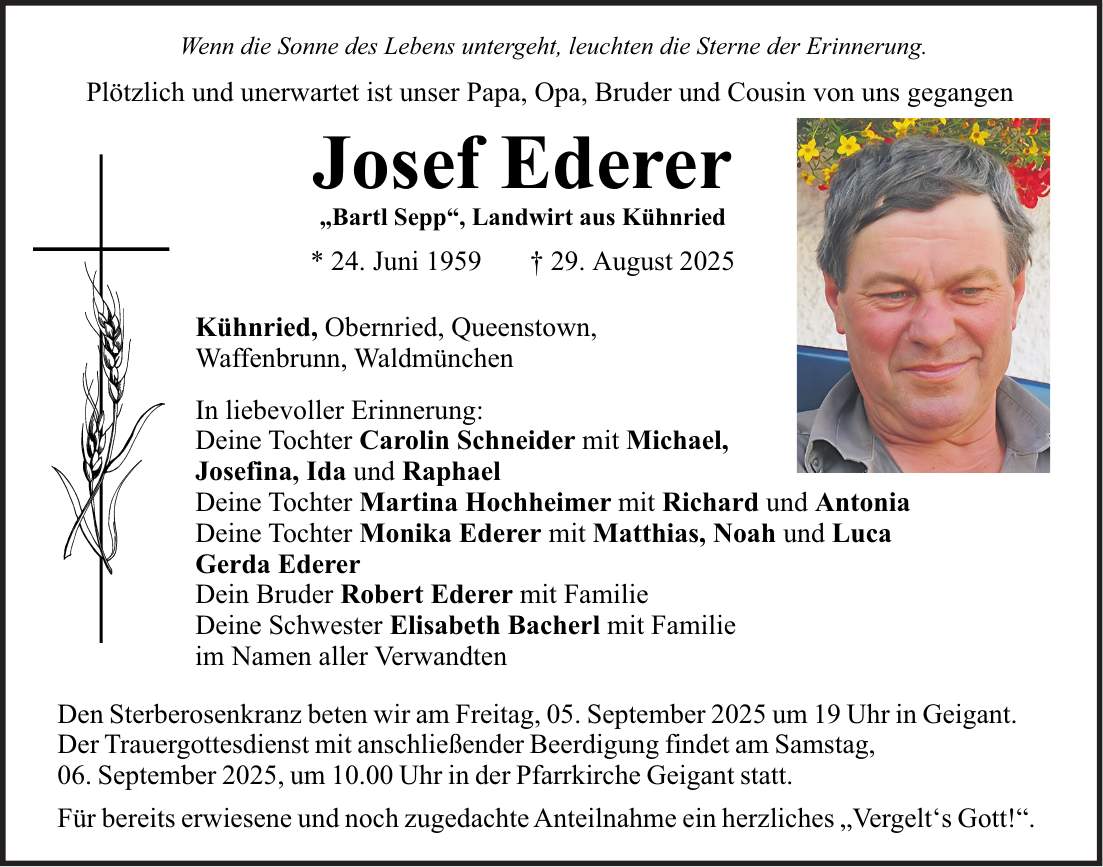 Wenn die Sonne des Lebens untergeht, leuchten die Sterne der Erinnerung.

Plötzlich und unerwartet ist unser Papa, Opa, Bruder und Cousin von uns gegangen

Josef Ederer

„Bartl Sepp“, Landwirt aus Kühnried

* 24. Juni 1959 † 29. August 2025

Kühnried, Obernried, Queenstown, Waffenbrunn, Waldmünchen

In liebevoller Erinnerung:
Deine Tochter Carolin Schneider mit Michael, Josefina, Ida und Raphael
Deine Tochter Martina Hochheimer mit Richard und Antonia
Deine Tochter Monika Ederer mit Matthias, Noah und Luca
Gerda Ederer
Dein Bruder Robert Ederer mit Familie
Deine Schwester Elisabeth Bacherl mit Familie
im Namen aller Verwandten

Den Sterberosenkranz beten wir am Freitag, 05. September 2025 um 19 Uhr in Geigant. Der Trauergottesdienst mit anschließender Beerdigung findet am Samstag, 06. September 2025, um 10.00 Uhr in der Pfarrkirche Geigant statt.

Für bereits erwiesene und noch zugedachte Anteilnahme ein herzliches „Vergelt‘s Gott!“.